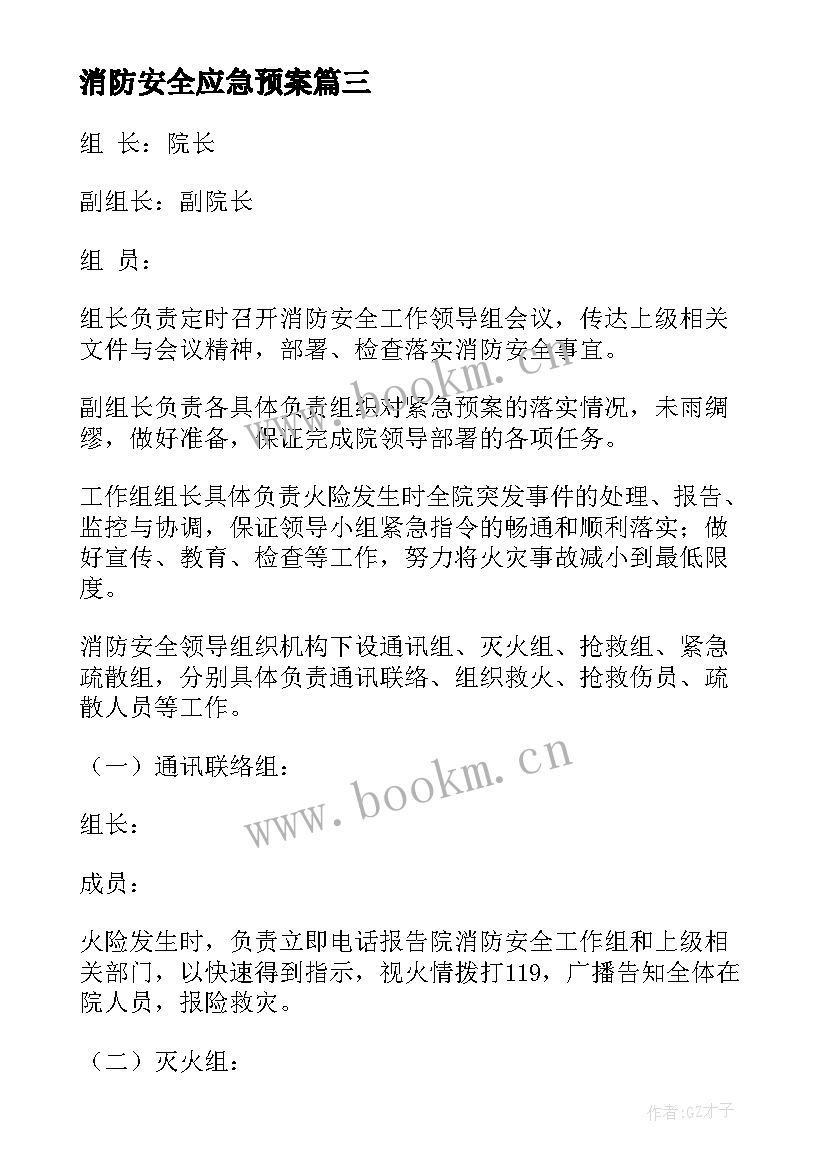 消防安全应急预案篇三

组 长：院长

副组长：副院长

组 员：

组长负责定时召开消防安全工作领导组会议，传达上级相关文件与会议精神，部署、检查落实消防安全事宜。

副组长负责各具体负责组织对紧急预案的落实情况，未雨绸缪，做好准备，保证完成院领导部署的各项任务。

工作组组长具体负责火险发生时全院突发事件的处理、报告、监控与协调，保证领导小组紧急指令的畅通和顺利落实；做好宣传、教育、检查等工作，努力将火灾事故减小到最低限度。

消防安全领导组织机构下设通讯组、灭火组、抢救组、紧急疏散组，分别具体负责通讯联络、组织救火、抢救伤员、疏散人员等工作。

（一）通讯联络组：

组长：

成员：

火险发生时，负责立即电话报告院消防安全工作组和上级相关部门，以快速得到指示，视火情拨打119，广播告知全体在院人员，报险救灾。

（二）灭火组：

www.bookm.cn

www.bookm.cn

作者:GZ才子